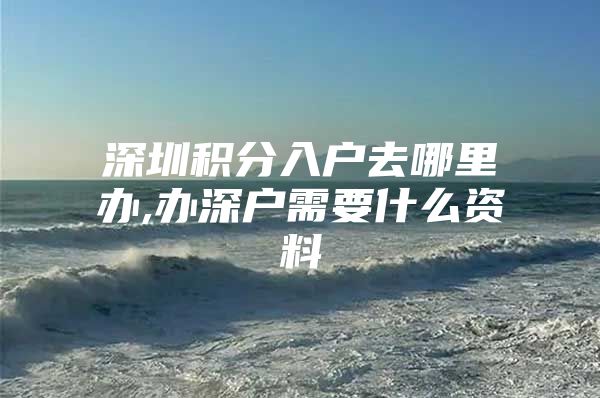 深圳积分入户去哪里办,办深户需要什么资料